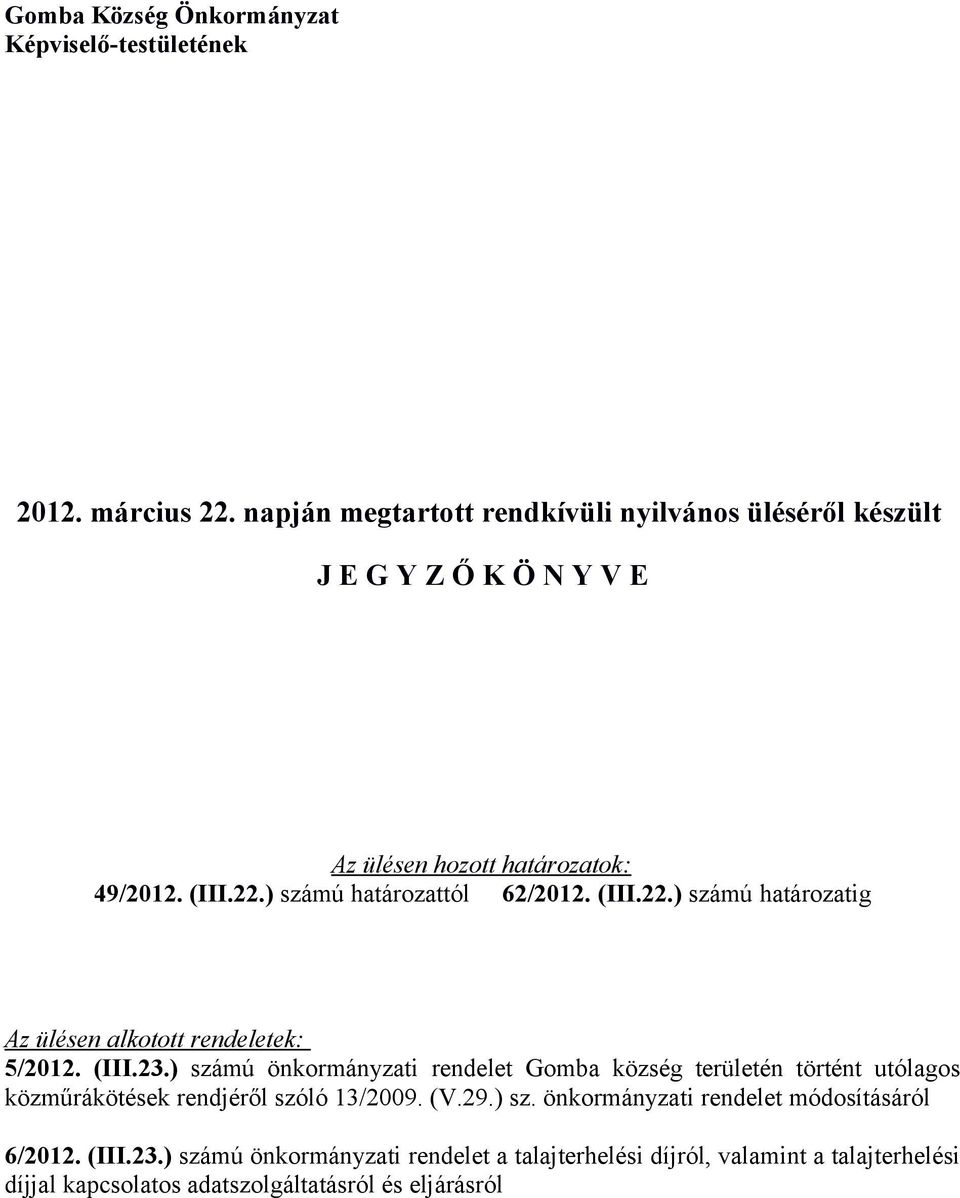 Gomba Község Önkormányzat
Képviselő-testületének

2012. március 22. napján megtartott rendkívüli nyilvános üléséről készült

J E G Y Z Ő K Ö N Y V E

Az ülésen hozott határozatok:
49/2012. (III.22.) számú határozattól 62/2012. (III.22.) számú határozatig

Az ülésen alkotott rendeletek:
5/2012. (III.23.) számú önkormányzati rendelet Gomba község területén történt utólagos közműrákötések rendjéről szóló 13/2009. (V.29.) sz. önkormányzati rendelet módosításáról

6/2012. (III.23.) számú önkormányzati rendelet a talajterhelési díjról, valamint a talajterhelési díjjal kapcsolatos adatszolgáltatásról és eljárásról